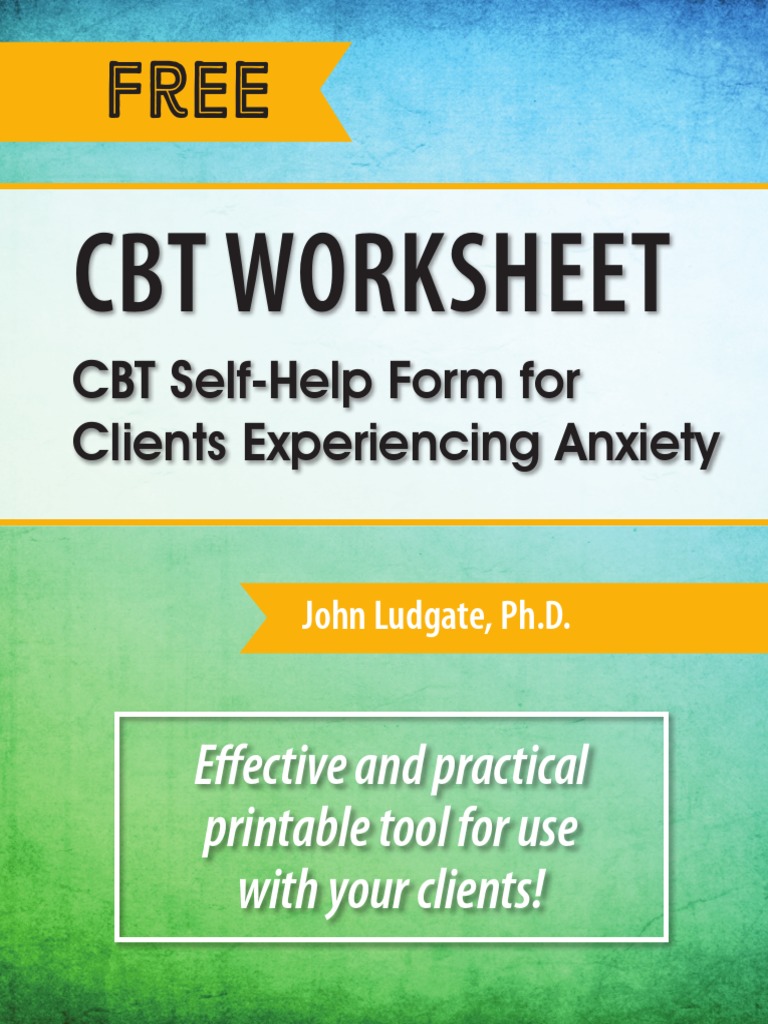 FREE

CBT WORKSHEET

CBT Self-Help Form for Clients Experiencing Anxiety

John Ludgate, Ph.D.

Effective and practical printable tool for use with your clients!